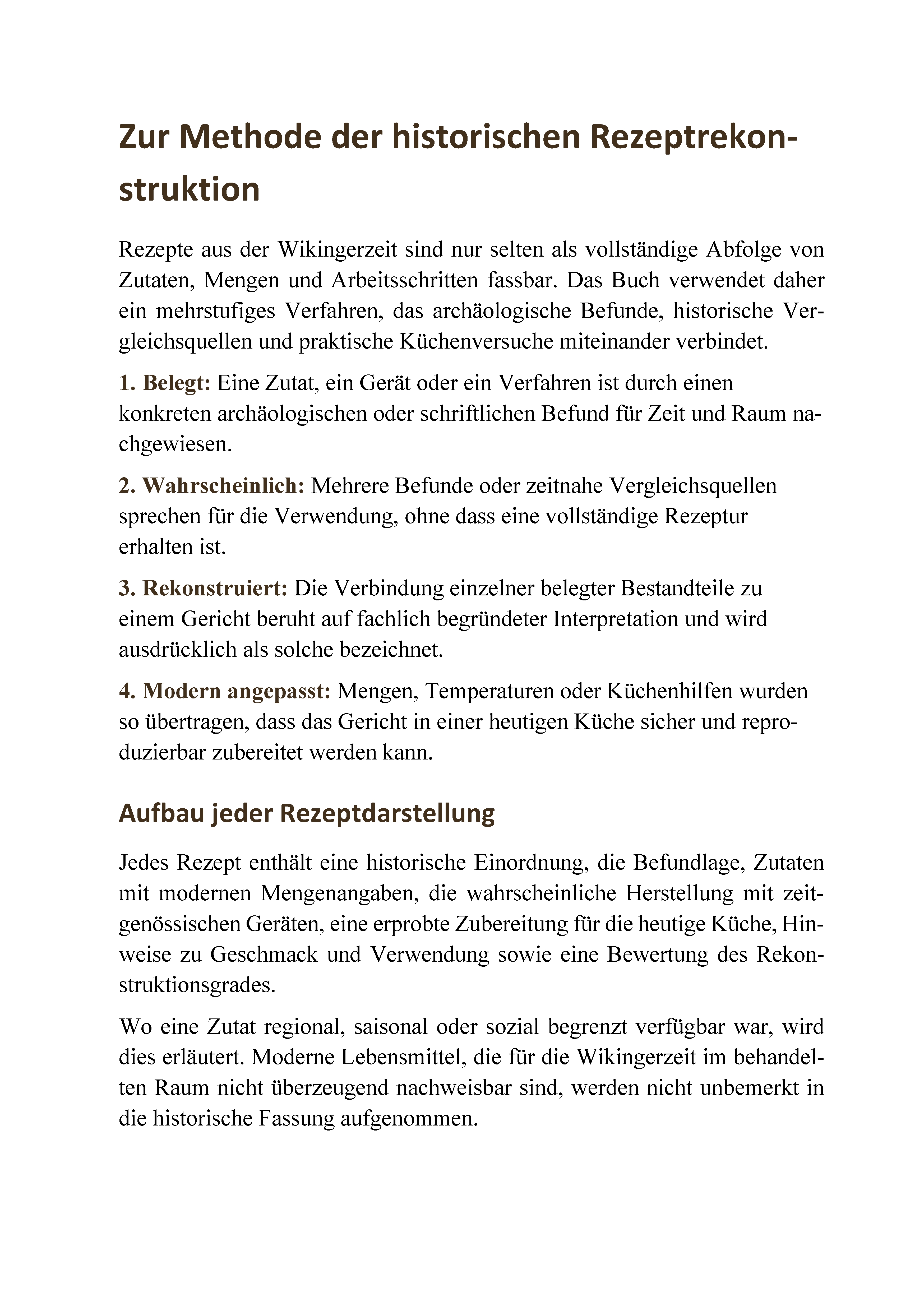 Zur Methode der historischen Rezeptrekonstruktion

Rezepte aus der Wikingerzeit sind nur selten als vollständige Abfolge von Zutaten, Mengen und Arbeitsschritten fassbar. Das Buch verwendet daher ein mehrstufiges Verfahren, das archäologische Befunde, historische Vergleichsquellen und praktische Küchenversuche miteinander verbindet.

1. Belegt: Eine Zutat, ein Gerät oder ein Verfahren ist durch einen konkreten archäologischen oder schriftlichen Befund für Zeit und Raum nachgewiesen.

2. Wahrscheinlich: Mehrere Befunde oder zeitnahe Vergleichsquellen sprechen für die Verwendung, ohne dass eine vollständige Rezeptur erhalten ist.

3. Rekonstruiert: Die Verbindung einzelner belegter Bestandteile zu einem Gericht beruht auf fachlich begründeter Interpretation und wird ausdrücklich als solche bezeichnet.

4. Modern angepasst: Mengen, Temperaturen oder Küchenhilfen wurden so übertragen, dass das Gericht in einer heutigen Küche sicher und reproduzierbar zubereitet werden kann.

Aufbau jeder Rezeptdarstellung

Jedes Rezept enthält eine historische Einordnung, die Befundlage, Zutaten mit modernen Mengenangaben, die wahrscheinliche Herstellung mit zeitgenössischen Geräten, eine erprobte Zubereitung für die heutige Küche, Hinweise zu Geschmack und Verwendung sowie eine Bewertung des Rekonstruktionsgrades.

Wo eine Zutat regional, saisonal oder sozial begrenzt verfügbar war, wird dies erläutert. Moderne Lebensmittel, die für die Wikingerzeit im behandelten Raum nicht überzeugend nachweisbar sind, werden nicht unbemerkt in die historische Fassung aufgenommen.